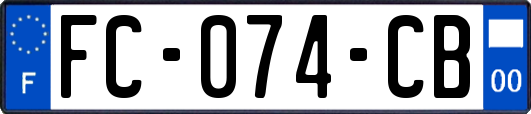 F
FC-074-CB
00